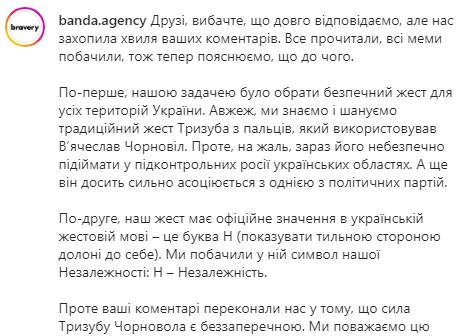 bravery

banda.agency Друзі, вибачте, що довго відповідаємо, але нас захопила хвиля ваших коментарів. Все прочитали, всі меми побачили, тож тепер пояснюємо, що до чого.

По-перше, нашою задачею було обрати безпечний жест для усіх територій України. Авжеж, ми знаємо і шануємо традиційний жест Тризуба з пальців, який використовував В'ячеслав Чорновіл. Проте, на жаль, зараз його небезпечно підіймати у підконтрольних росії українських областях. А ще він досить сильно асоціюється з однією з політичних партій.

По-друге, наш жест має офіційне значення в українській жестовій мові – це буква Н (показувати тильною стороною долоні до себе). Ми побачили у ній символ нашої Незалежності: Н – Незалежність.

Проте ваші коментарі переконали нас у тому, що сила Тризубу Чорновола є беззаперечною. Ми поважаємо цю